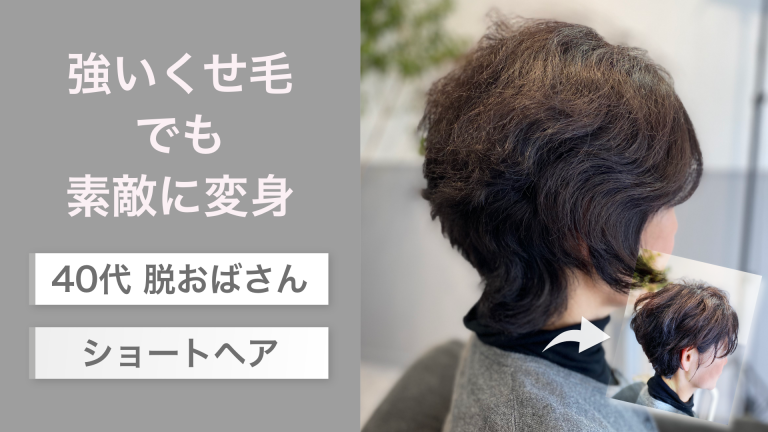 強いくせ毛
でも
素敵に変身

40代 脱おばさん

ショートヘア